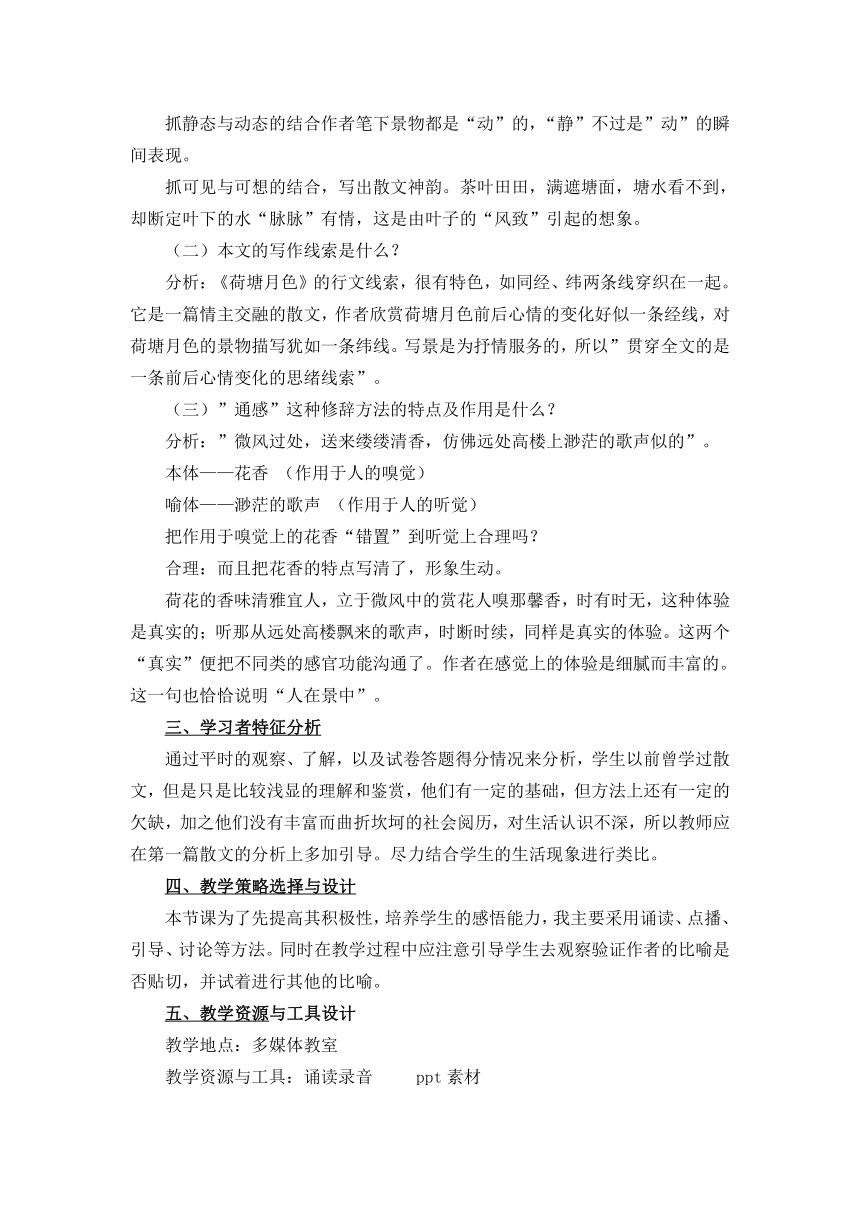 抓静态与动态的结合作者笔下景物都是“动”的,“静”不过是”动”的瞬间表现。

抓可见与可想的结合，写出散文神韵。茶叶田田，满遮塘面，塘水看不到，却断定叶下的水“脉脉”有情，这是由叶子的“风致”引起的想象。

（二）本文的写作线索是什么？

分析：《荷塘月色》的行文线索，很有特色，如同经、纬两条线穿织在一起。它是一篇情主交融的散文，作者欣赏荷塘月色前后心情的变化好似一条经线，对荷塘月色的景物描写犹如一条纬线。写景是为抒情服务的，所以”贯穿全文的是一条前后心情变化的思绪线索”。

（三）”通感”这种修辞方法的特点及作用是什么？

分析：”微风过处，送来缕缕清香，仿佛远处高楼上渺茫的歌声似的”。

本体——花香 （作用于人的嗅觉）

喻体——渺茫的歌声 （作用于人的听觉）

把作用于嗅觉上的花香“错置”到听觉上合理吗？

合理：而且把花香的特点写清了，形象生动。

荷花的香味清雅宜人，立于微风中的赏花人嗅那馨香，时有时无，这种体验是真实的；听那从远处高楼飘来的歌声，时断时续，同样是真实的体验。这两个“真实”便把不同类的感官功能沟通了。作者在感觉上的体验是细腻而丰富的。这一句也恰恰说明“人在景中”。

三、学习者特征分析

通过平时的观察、了解，以及试卷答题得分情况来分析，学生以前曾学过散文，但是只是比较浅显的理解和鉴赏，他们有一定的基础，但方法上还有一定的欠缺，加之他们没有丰富而曲折坎坷的社会阅历，对生活认识不深，所以教师应在第一篇散文的分析上多加引导。尽力结合学生的生活现象进行类比。

四、教学策略选择与设计

本节课为了先提高其积极性，培养学生的感悟能力，我主要采用诵读、点播、引导、讨论等方法。同时在教学过程中应注意引导学生去观察验证作者的比喻是否贴切，并试着进行其他的比喻。

五、教学资源与工具设计

教学地点：多媒体教室

教学资源与工具：诵读录音 ppt 素材